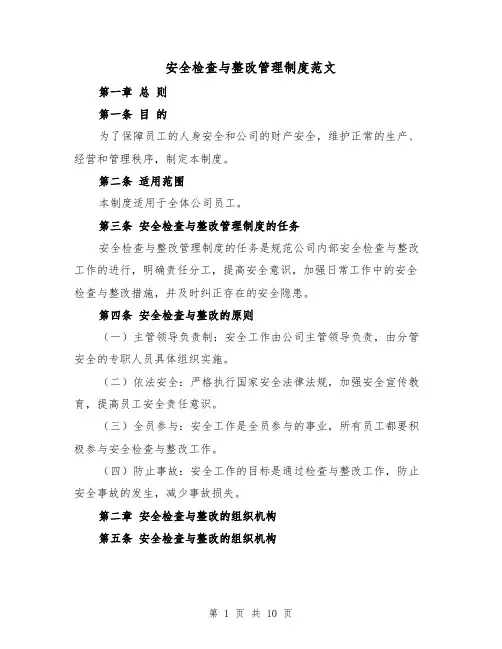 安全检查与整改管理制度范文

第一章 总 则

第一条 目 的

为了保障员工的人身安全和公司的财产安全，维护正常的生产、经营和管理秩序，制定本制度。

第二条 适用范围

本制度适用于全体公司员工。

第三条 安全检查与整改管理制度的任务

安全检查与整改管理制度的任务是规范公司内部安全检查与整改工作的进行，明确责任分工，提高安全意识，加强日常工作中的安全检查与整改措施，并及时纠正存在的安全隐患。

第四条 安全检查与整改的原则

（一）主管领导负责制：安全工作由公司主管领导负责，由分管安全的专职人员具体组织实施。

（二）依法安全：严格执行国家安全法律法规，加强安全宣传教育，提高员工安全责任意识。

（三）全员参与：安全工作是全员参与的事业，所有员工都要积极参与安全检查与整改工作。

（四）防止事故：安全工作的目标是通过检查与整改工作，防止安全事故的发生，减少事故损失。

第二章 安全检查与整改的组织机构

第五条 安全检查与整改的组织机构

第 1 页 共 10 页